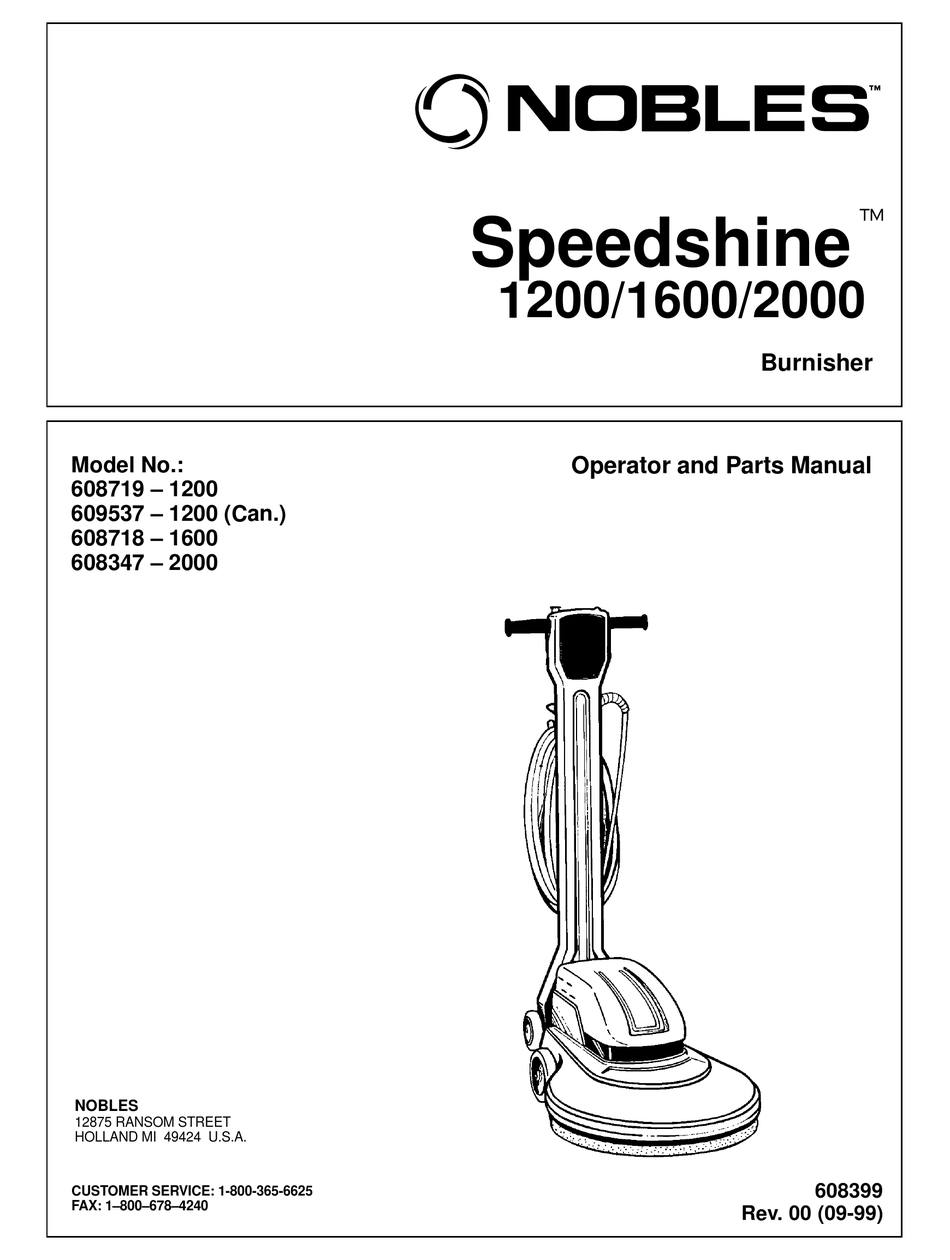 NOBLES™

Speedshine™
1200/1600/2000

Burnisher

Model No.:
608719 – 1200
609537 – 1200 (Can.)
608718 – 1600
608347 – 2000

Operator and Parts Manual

NOBLES
12875 RANSOM STREET
HOLLAND MI 49424 U.S.A.

CUSTOMER SERVICE: 1-800-365-6625
FAX: 1–800–678–4240

608399
Rev. 00 (09-99)